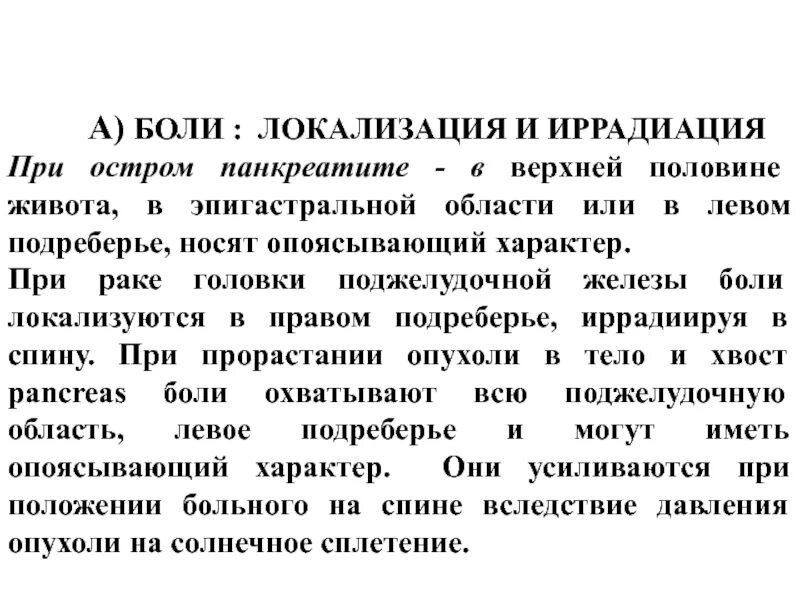 А) БОЛИ : ЛОКАЛИЗАЦИЯ И ИРРАДИАЦИЯ

При остром панкреатите - в верхней половине живота, в эпигастральной области или в левом подреберье, носят опоясывающий характер.

При раке головки поджелудочной железы боли локализуются в правом подреберье, иррадиируя в спину. При прорастании опухоли в тело и хвост pancreas боли охватывают всю поджелудочную область, левое подреберье и могут иметь опоясывающий характер. Они усиливаются при положении больного на спине вследствие давления опухоли на солнечное сплетение.